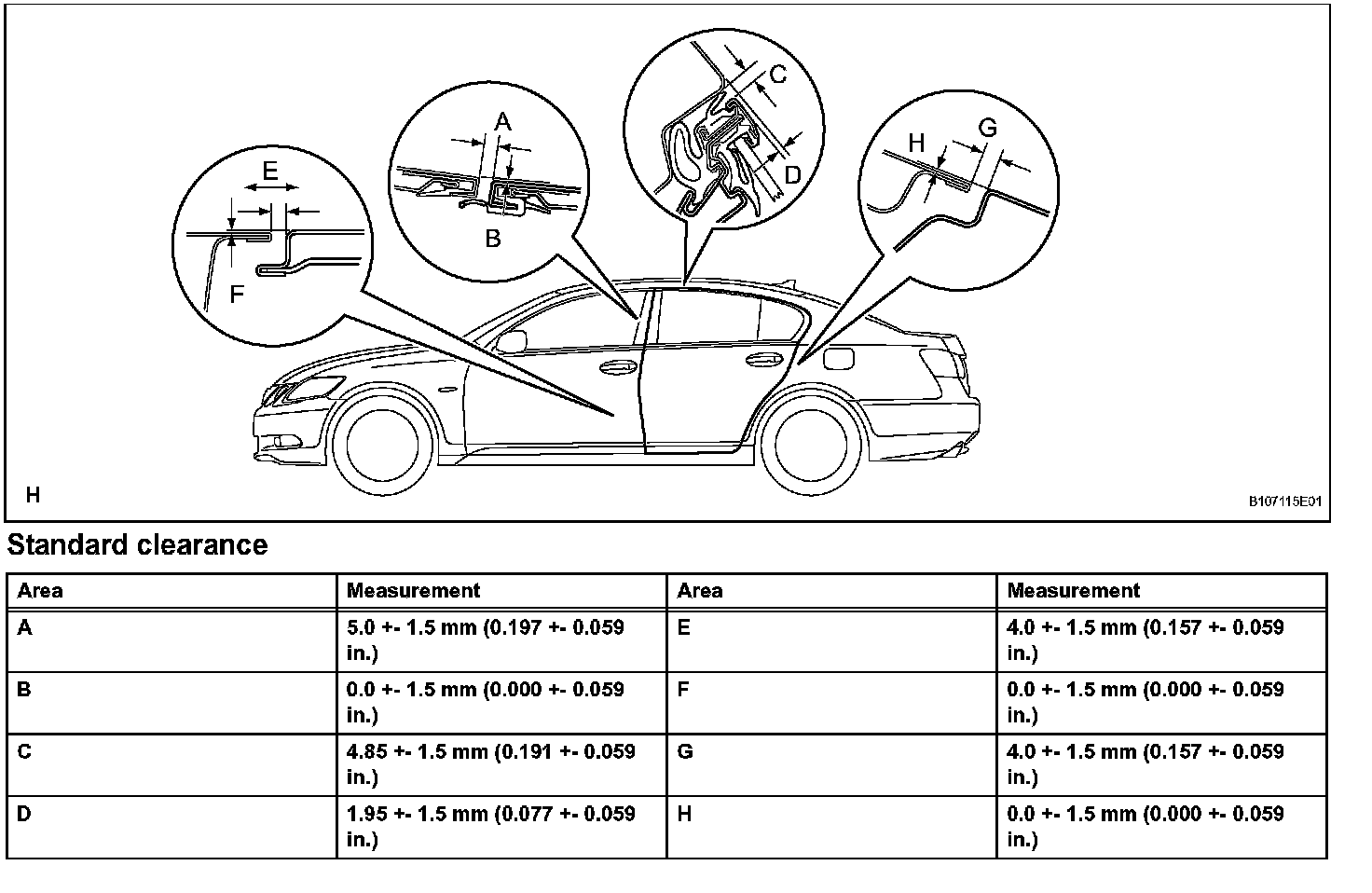 E

F

A

B

C

D

H

G

H

B107115E01

Standard clearance

| Area | Measurement | Area | Measurement |
|---|---|---|---|
| A | 5.0 +- 1.5 mm (0.197 +- 0.059 in.) | E | 4.0 +- 1.5 mm (0.157 +- 0.059 in.) |
| B | 0.0 +- 1.5 mm (0.000 +- 0.059 in.) | F | 0.0 +- 1.5 mm (0.000 +- 0.059 in.) |
| C | 4.85 +- 1.5 mm (0.191 +- 0.059 in.) | G | 4.0 +- 1.5 mm (0.157 +- 0.059 in.) |
| D | 1.95 +- 1.5 mm (0.077 +- 0.059 in.) | H | 0.0 +- 1.5 mm (0.000 +- 0.059 in.) |